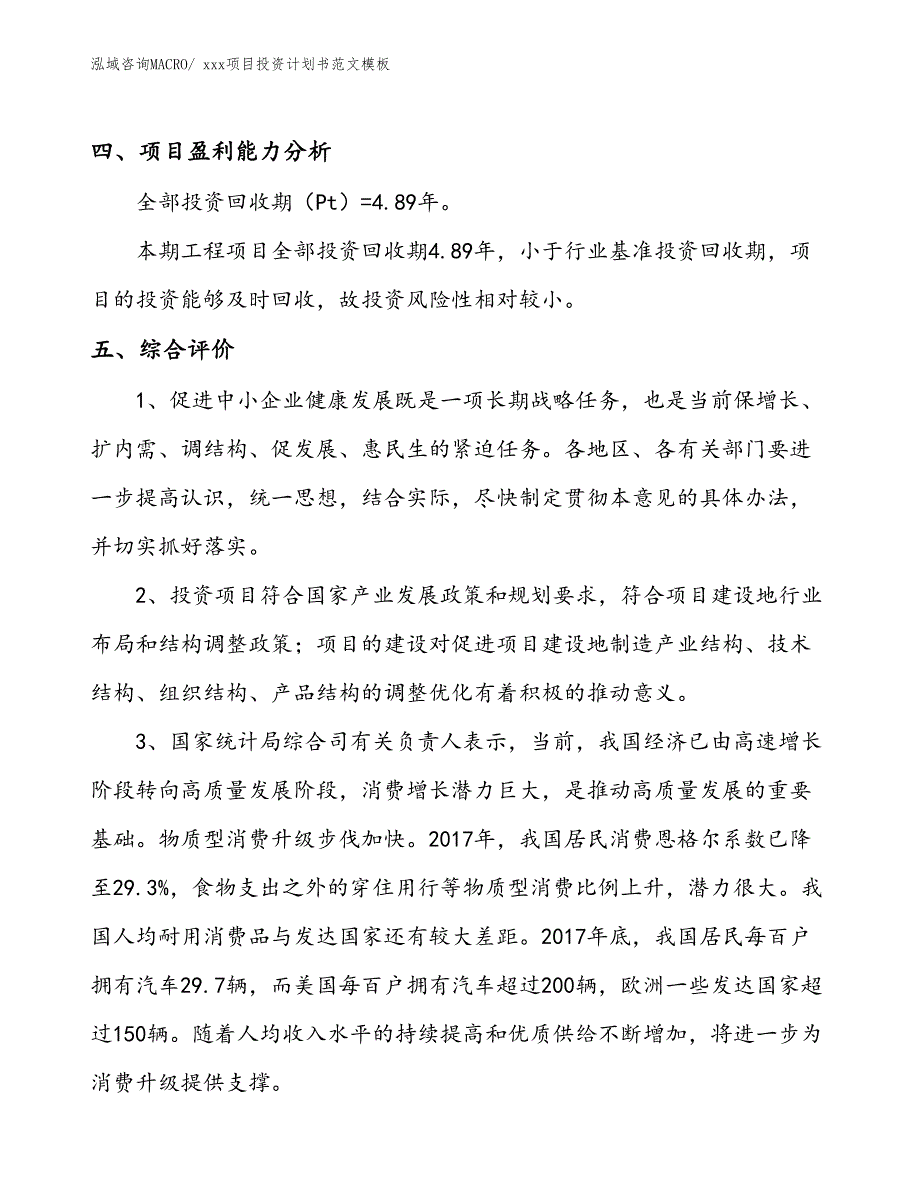 泓域咨询MACRO/ xxx项目投资计划书范文模板

四、项目盈利能力分析

全部投资回收期（Pt）=4.89年。

本期工程项目全部投资回收期4.89年，小于行业基准投资回收期，项目的投资能够及时回收，故投资风险性相对较小。

五、综合评价

1、促进中小企业健康发展既是一项长期战略任务，也是当前保增长、扩内需、调结构、促发展、惠民生的紧迫任务。各地区、各有关部门要进一步提高认识，统一思想，结合实际，尽快制定贯彻本意见的具体办法，并切实抓好落实。

2、投资项目符合国家产业发展政策和规划要求，符合项目建设地行业布局和结构调整政策；项目的建设对促进项目建设地制造产业结构、技术结构、组织结构、产品结构的调整优化有着积极的推动意义。

3、国家统计局综合司有关负责人表示，当前，我国经济已由高速增长阶段转向高质量发展阶段，消费增长潜力巨大，是推动高质量发展的重要基础。物质型消费升级步伐加快。2017年，我国居民消费恩格尔系数已降至29.3%，食物支出之外的穿住用行等物质型消费比例上升，潜力很大。我国人均耐用消费品与发达国家还有较大差距。2017年底，我国居民每百户拥有汽车29.7辆，而美国每百户拥有汽车超过200辆，欧洲一些发达国家超过150辆。随着人均收入水平的持续提高和优质供给不断增加，将进一步为消费升级提供支撑。